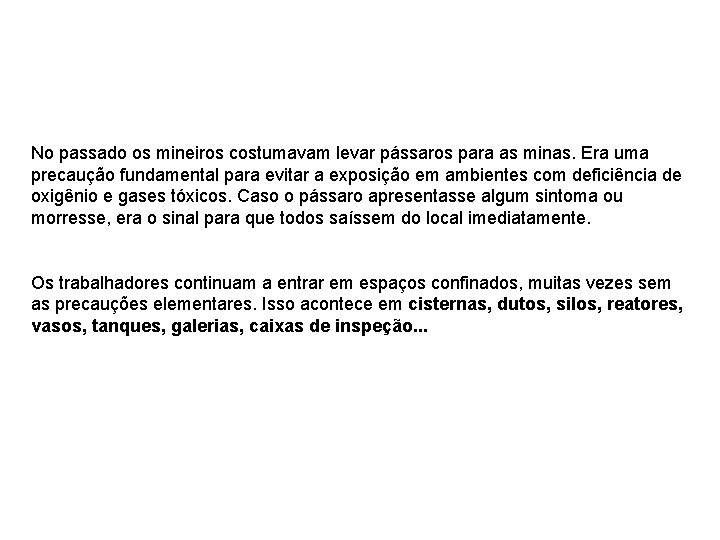 No passado os mineiros costumavam levar pássaros para as minas. Era uma precaução fundamental para evitar a exposição em ambientes com deficiência de oxigênio e gases tóxicos. Caso o pássaro apresentasse algum sintoma ou morresse, era o sinal para que todos saíssem do local imediatamente.

Os trabalhadores continuam a entrar em espaços confinados, muitas vezes sem as precauções elementares. Isso acontece em cisternas, dutos, silos, reatores, vasos, tanques, galerias, caixas de inspeção...